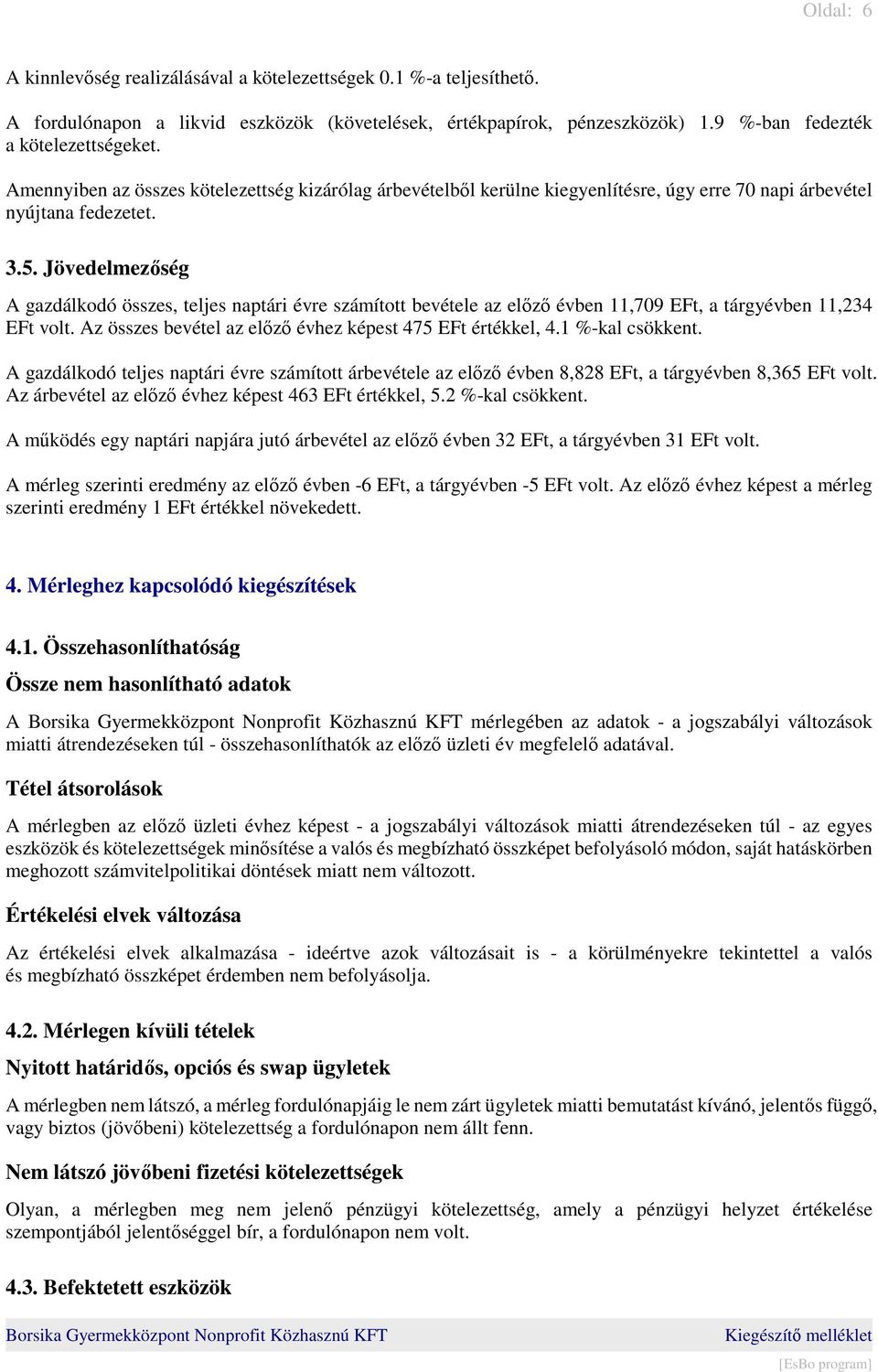 Oldal: 6

A kinnlevőség realizálásával a kötelezettségek 0.1 %-a teljesíthető.

A fordulónapon a likvid eszközök (követelések, értékpapírok, pénzeszközök) 1.9 %-ban fedezték a kötelezettségeket.

Amennyiben az összes kötelezettség kizárólag árbevételből kerülne kiegyenlítésre, úgy erre 70 napi árbevétel nyújtana fedezetet.

3.5. Jövedelmezőség

A gazdálkodó összes, teljes naptári évre számított bevétele az előző évben 11,709 EFt, a tárgyévben 11,234 EFt volt. Az összes bevétel az előző évhez képest 475 EFt értékkel, 4.1 %-kal csökkent.

A gazdálkodó teljes naptári évre számított árbevétele az előző évben 8,828 EFt, a tárgyévben 8,365 EFt volt. Az árbevétel az előző évhez képest 463 EFt értékkel, 5.2 %-kal csökkent.

A működés egy naptári napjára jutó árbevétel az előző évben 32 EFt, a tárgyévben 31 EFt volt.

A mérleg szerinti eredmény az előző évben -6 EFt, a tárgyévben -5 EFt volt. Az előző évhez képest a mérleg szerinti eredmény 1 EFt értékkel növekedett.

4. Mérleghez kapcsolódó kiegészítések

4.1. Összehasonlíthatóság

Össze nem hasonlítható adatok

A Borsika Gyermekközpont Nonprofit Közhasznú KFT mérlegében az adatok - a jogszabályi változások miatti átrendezéseken túl - összehasonlíthatók az előző üzleti év megfelelő adatával.

Tétel átsorolások

A mérlegben az előző üzleti évhez képest - a jogszabályi változások miatti átrendezéseken túl - az egyes eszközök és kötelezettségek minősítése a valós és megbízható összképet befolyásoló módon, saját hatáskörben meghozott számvitelpolitikai döntések miatt nem változott.

Értékelési elvek változása

Az értékelési elvek alkalmazása - ideértve azok változásait is - a körülményekre tekintettel a valós és megbízható összképet érdemben nem befolyásolja.

4.2. Mérlegen kívüli tételek

Nyitott határidős, opciós és swap ügyletek

A mérlegben nem látszó, a mérleg fordulónapjáig le nem zárt ügyletek miatti bemutatást kívánó, jelentős függő, vagy biztos (jövőbeni) kötelezettség a fordulónapon nem állt fenn.

Nem látszó jövőbeni fizetési kötelezettségek

Olyan, a mérlegben meg nem jelenő pénzügyi kötelezettség, amely a pénzügyi helyzet értékelése szempontjából jelentőséggel bír, a fordulónapon nem volt.

4.3. Befektetett eszközök

Borsika Gyermekközpont Nonprofit Közhasznú KFT Kiegészítő melléklet
[EsBo program]